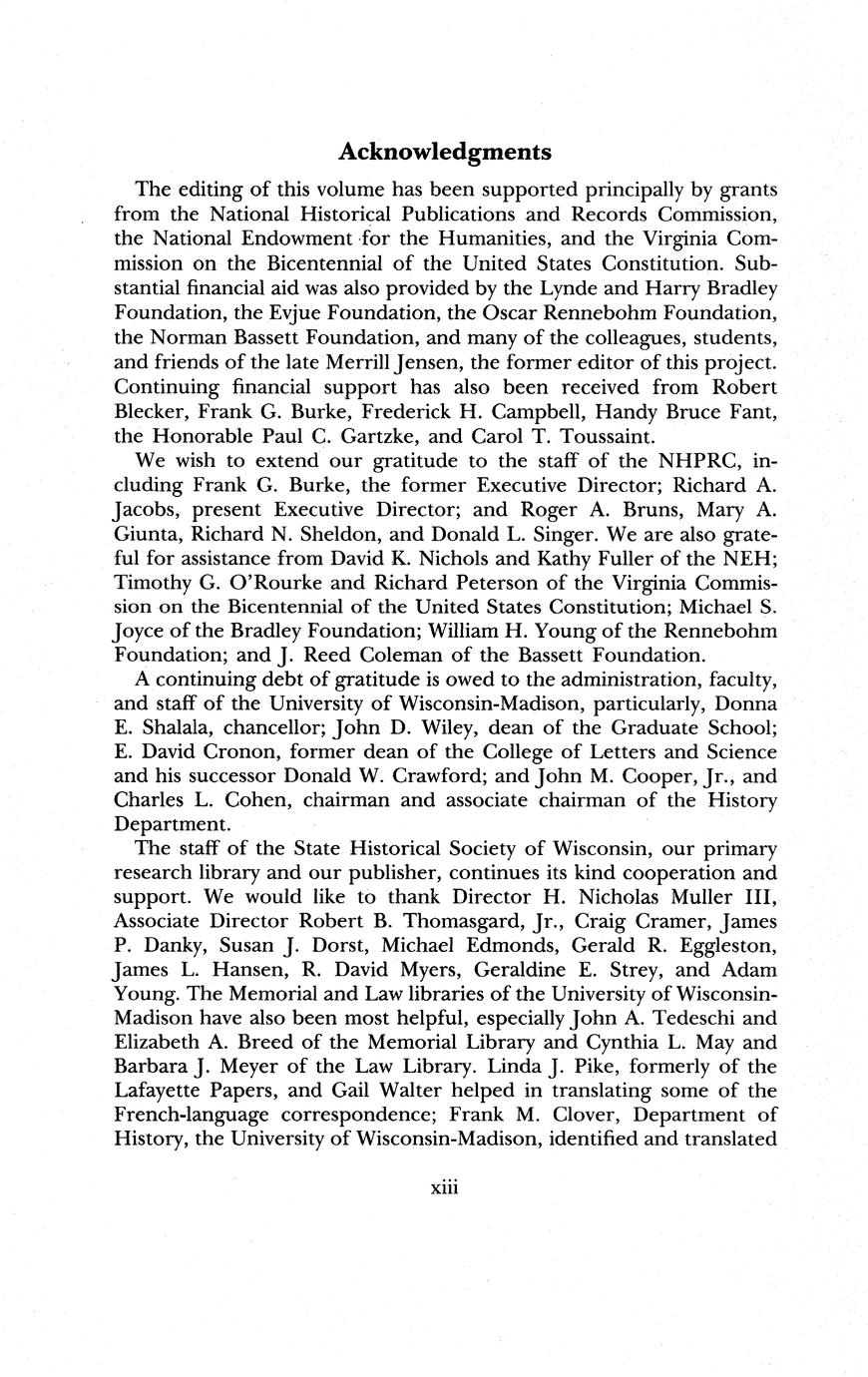 Acknowledgments

The editing of this volume has been supported principally by grants from the National Historical Publications and Records Commission, the National Endowment for the Humanities, and the Virginia Commission on the Bicentennial of the United States Constitution. Substantial financial aid was also provided by the Lynde and Harry Bradley Foundation, the Evjue Foundation, the Oscar Rennebohm Foundation, the Norman Bassett Foundation, and many of the colleagues, students, and friends of the late Merrill Jensen, the former editor of this project. Continuing financial support has also been received from Robert Blecker, Frank G. Burke, Frederick H. Campbell, Handy Bruce Fant, the Honorable Paul C. Gartzke, and Carol T. Toussaint.

We wish to extend our gratitude to the staff of the NHPRC, including Frank G. Burke, the former Executive Director; Richard A. Jacobs, present Executive Director; and Roger A. Bruns, Mary A. Giunta, Richard N. Sheldon, and Donald L. Singer. We are also grateful for assistance from David K. Nichols and Kathy Fuller of the NEH; Timothy G. O'Rourke and Richard Peterson of the Virginia Commission on the Bicentennial of the United States Constitution; Michael S. Joyce of the Bradley Foundation; William H. Young of the Rennebohm Foundation; and J. Reed Coleman of the Bassett Foundation.

A continuing debt of gratitude is owed to the administration, faculty, and staff of the University of Wisconsin-Madison, particularly, Donna E. Shalala, chancellor; John D. Wiley, dean of the Graduate School; E. David Cronon, former dean of the College of Letters and Science and his successor Donald W. Crawford; and John M. Cooper, Jr., and Charles L. Cohen, chairman and associate chairman of the History Department.

The staff of the State Historical Society of Wisconsin, our primary research library and our publisher, continues its kind cooperation and support. We would like to thank Director H. Nicholas Muller III, Associate Director Robert B. Thomasgard, Jr., Craig Cramer, James P. Danky, Susan J. Dorst, Michael Edmonds, Gerald R. Eggleston, James L. Hansen, R. David Myers, Geraldine E. Strey, and Adam Young. The Memorial and Law libraries of the University of Wisconsin-Madison have also been most helpful, especially John A. Tedeschi and Elizabeth A. Breed of the Memorial Library and Cynthia L. May and Barbara J. Meyer of the Law Library. Linda J. Pike, formerly of the Lafayette Papers, and Gail Walter helped in translating some of the French-language correspondence; Frank M. Clover, Department of History, the University of Wisconsin-Madison, identified and translated

xiii